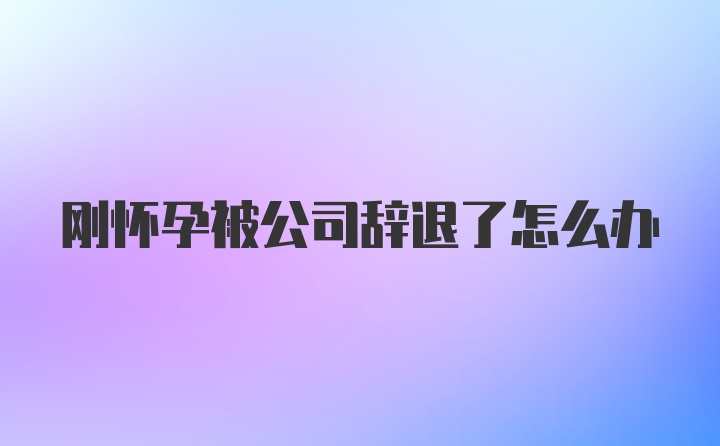 刚怀孕被公司辞退了怎么办